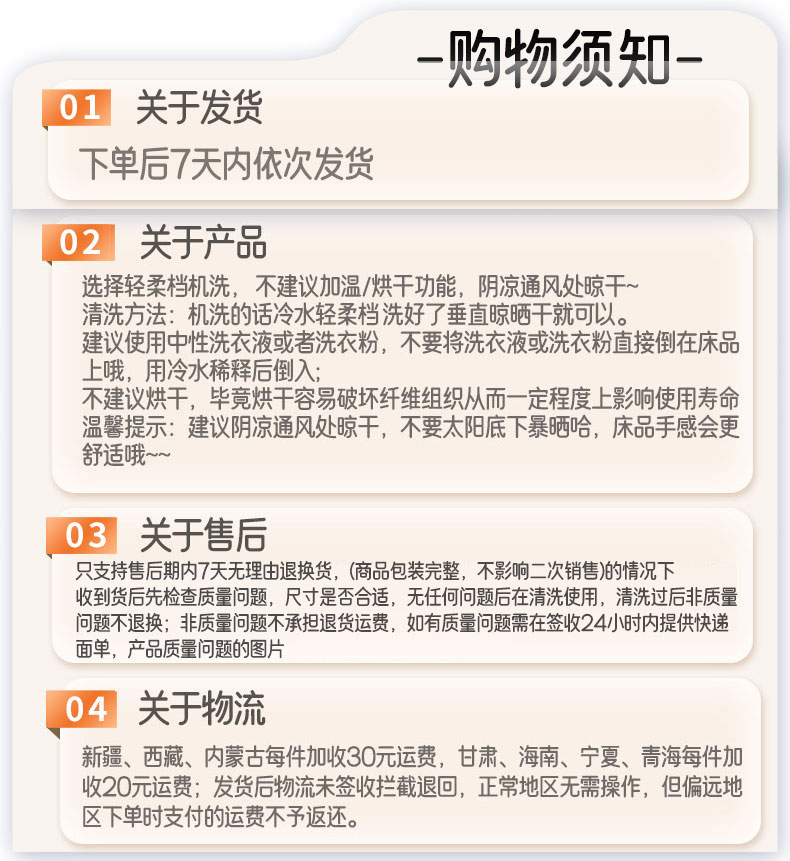 -购物须知-

01 关于发货

下单后7天内依次发货

02 关于产品

选择轻柔档机洗，不建议加温/烘干功能，阴凉通风处晾干~
清洗方法：机洗的话冷水轻柔档洗好了垂直晾晒干就可以。
建议使用中性洗衣液或者洗衣粉，不要将洗衣液或洗衣粉直接倒在床品上哦，用冷水稀释后倒入；
不建议烘干，毕竟烘干容易破坏纤维组织从而一定程度上影响使用寿命
温馨提示：建议阴凉通风处晾干，不要太阳底下暴晒哈，床品手感会更舒适哦~~

03 关于售后

只支持售后期内7天无理由退换货，(商品包装完整，不影响二次销售)的情况下
收到货后先检查质量问题，尺寸是否合适，无任何问题后在清洗使用，清洗过后非质量问题不退换；非质量问题不承担退货运费，如有质量问题需在签收24小时内提供快递面单，产品质量问题的图片

04 关于物流

新疆、西藏、内蒙古每件加收30元运费，甘肃、海南、宁夏、青海每件加收20元运费；发货后物流未签收拦截退回，正常地区无需操作，但偏远地区下单时支付的运费不予返还。